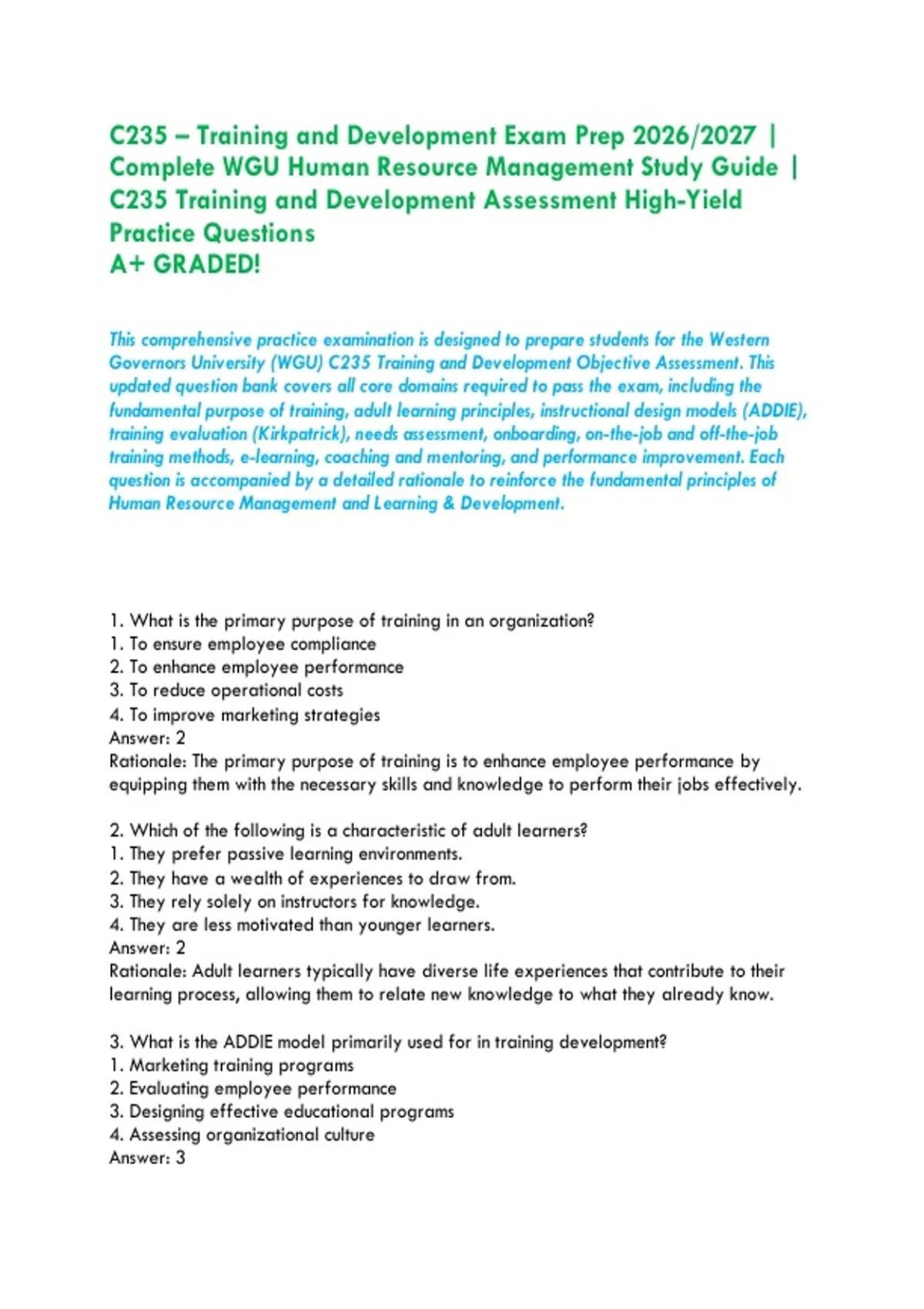 C235 – Training and Development Exam Prep 2026/2027 | Complete WGU Human Resource Management Study Guide | C235 Training and Development Assessment High-Yield Practice Questions
A+ GRADED!

This comprehensive practice examination is designed to prepare students for the Western Governors University (WGU) C235 Training and Development Objective Assessment. This updated question bank covers all core domains required to pass the exam, including the fundamental purpose of training, adult learning principles, instructional design models (ADDIE), training evaluation (Kirkpatrick), needs assessment, onboarding, on-the-job and off-the-job training methods, e-learning, coaching and mentoring, and performance improvement. Each question is accompanied by a detailed rationale to reinforce the fundamental principles of Human Resource Management and Learning & Development.

1. What is the primary purpose of training in an organization?
1. To ensure employee compliance
2. To enhance employee performance
3. To reduce operational costs
4. To improve marketing strategies
Answer: 2
Rationale: The primary purpose of training is to enhance employee performance by equipping them with the necessary skills and knowledge to perform their jobs effectively.

2. Which of the following is a characteristic of adult learners?
1. They prefer passive learning environments.
2. They have a wealth of experiences to draw from.
3. They rely solely on instructors for knowledge.
4. They are less motivated than younger learners.
Answer: 2
Rationale: Adult learners typically have diverse life experiences that contribute to their learning process, allowing them to relate new knowledge to what they already know.

3. What is the ADDIE model primarily used for in training development?
1. Marketing training programs
2. Evaluating employee performance
3. Designing effective educational programs
4. Assessing organizational culture
Answer: 3